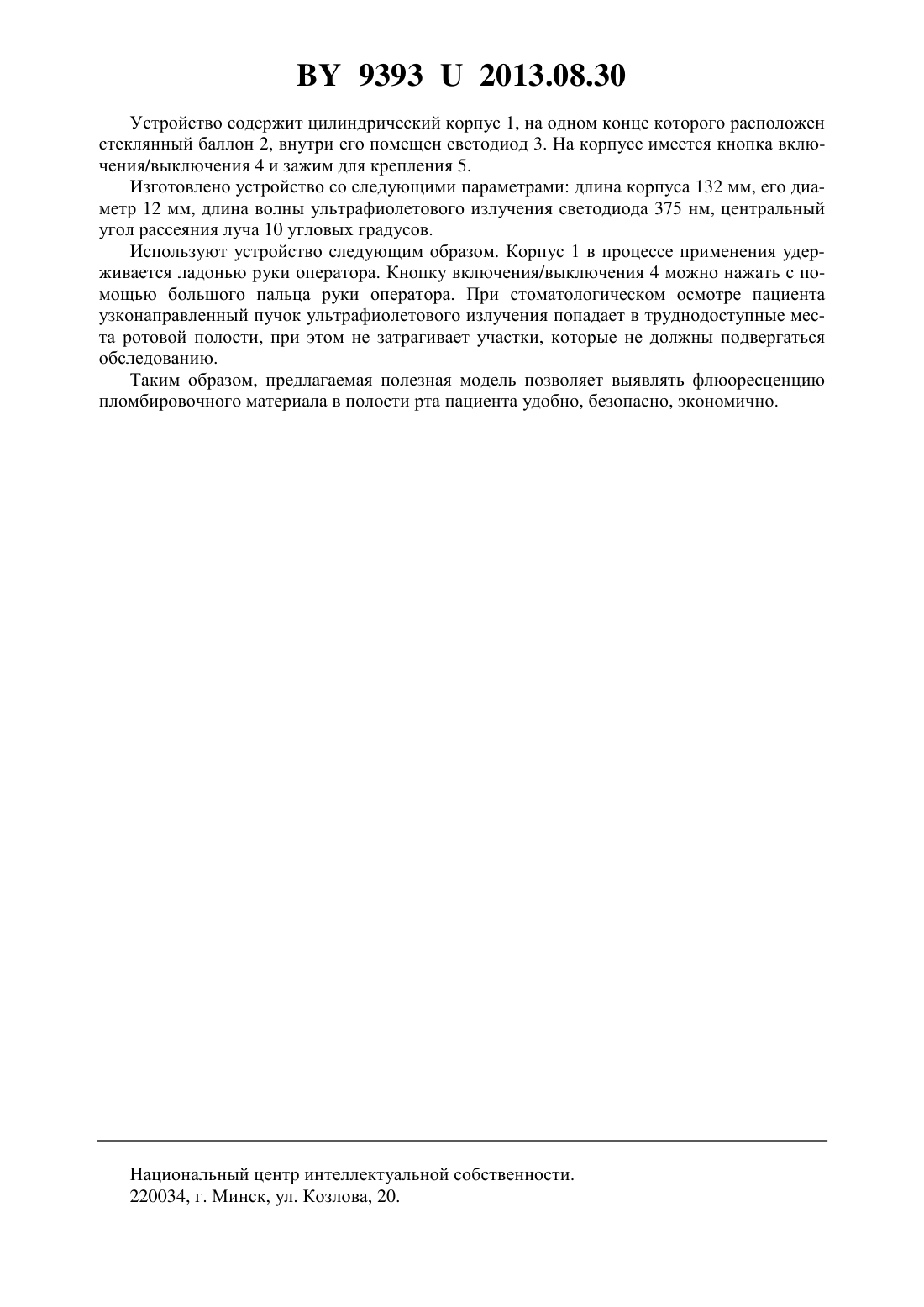 BY 9393 U 2013.08.30

Устройство содержит цилиндрический корпус 1, на одном конце которого расположен стеклянный баллон 2, внутри его помещен светодиод 3. На корпусе имеется кнопка включения/выключения 4 и зажим для крепления 5.

Изготовлено устройство со следующими параметрами: длина корпуса 132 мм, его диаметр 12 мм, длина волны ультрафиолетового излучения светодиода 375 нм, центральный угол рассеяния луча 10 угловых градусов.

Используют устройство следующим образом. Корпус 1 в процессе применения удерживается ладонью руки оператора. Кнопку включения/выключения 4 можно нажать с помощью большого пальца руки оператора. При стоматологическом осмотре пациента узконаправленный пучок ультрафиолетового излучения попадает в труднодоступные места ротовой полости, при этом не затрагивает участки, которые не должны подвергаться обследованию.

Таким образом, предлагаемая полезная модель позволяет выявлять флюоресценцию пломбировочного материала в полости рта пациента удобно, безопасно, экономично.

Национальный центр интеллектуальной собственности.
220034, г. Минск, ул. Козлова, 20.